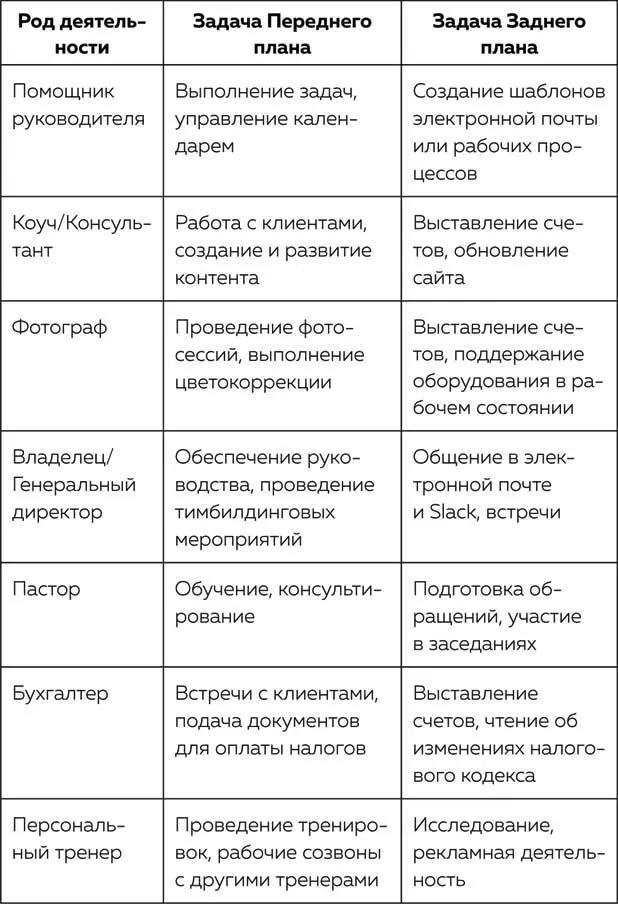 | Род деятельности | Задача Переднего плана | Задача Заднего плана |
|---|---|---|
| Помощник руководителя | Выполнение задач, управление календарем | Создание шаблонов электронной почты или рабочих процессов |
| Коуч/Консультант | Работа с клиентами, создание и развитие контента | Выставление счетов, обновление сайта |
| Фотограф | Проведение фотосессий, выполнение цветокоррекции | Выставление счетов, поддержание оборудования в рабочем состоянии |
| Владелец/ Генеральный директор | Обеспечение руководства, проведение тимбилдинговых мероприятий | Общение в электронной почте и Slack, встречи |
| Пастор | Обучение, консультирование | Подготовка обращений, участие в заседаниях |
| Бухгалтер | Встречи с клиентами, подача документов для оплаты налогов | Выставление счетов, чтение об изменениях налогового кодекса |
| Персональный тренер | Проведение тренировок, рабочие созвоны с другими тренерами | Исследование, рекламная деятельность |